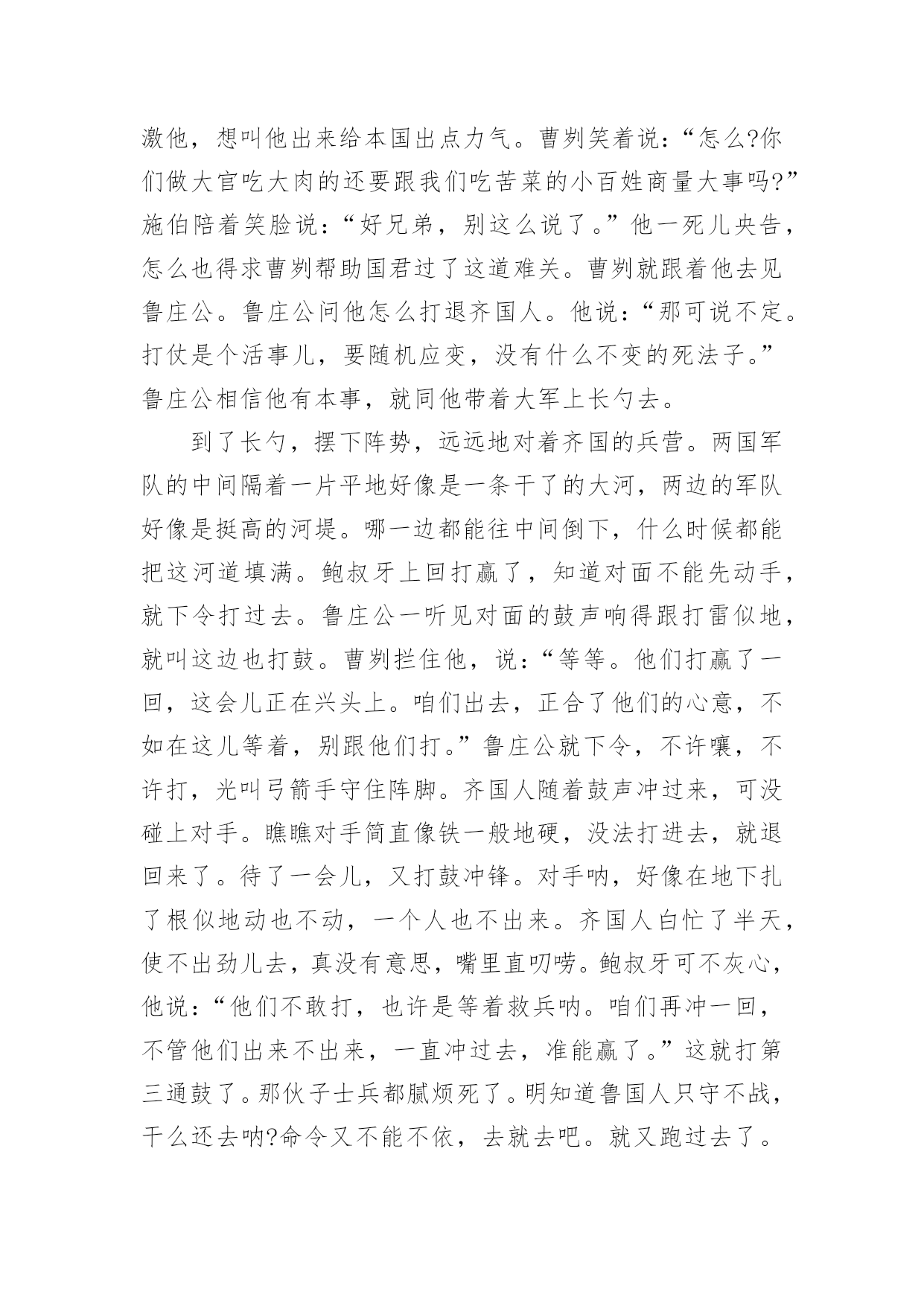 激他，想叫他出来给本国出点力气。曹刿笑着说：“怎么?你们做大官吃大肉的还要跟我们吃苦菜的小百姓商量大事吗?”施伯陪着笑脸说：“好兄弟，别这么说了。”他一死儿央告，怎么也得求曹刿帮助国君过了这道难关。曹刿就跟着他去见鲁庄公。鲁庄公问他怎么打退齐国人。他说：“那可说不定。打仗是个活事儿，要随机应变，没有什么不变的死法子。”鲁庄公相信他有本事，就同他带着大军上长勺去。

到了长勺，摆下阵势，远远地对着齐国的兵营。两国军队的中间隔着一片平地好像是一条干了的大河，两边的军队好像是挺高的河堤。哪一边都能往中间倒下，什么时候都能把这河道填满。鲍叔牙上回打赢了，知道对面不能先动手，就下令打过去。鲁庄公一听见对面的鼓声响得跟打雷似地，就叫这边也打鼓。曹刿拦住他，说：“等等。他们打赢了一回，这会儿正在兴头上。咱们出去，正合了他们的心意，不如在这儿等着，别跟他们打。”鲁庄公就下令，不许嚷，不许打，光叫弓箭手守住阵脚。齐国人随着鼓声冲过来，可没碰上对手。瞧瞧对手简直像铁一般地硬，没法打进去，就退回来了。待了一会儿，又打鼓冲锋。对手呐，好像在地下扎了根似地动也不动，一个人也不出来。齐国人白忙了半天，使不出劲儿去，真没有意思，嘴里直叨唠。鲍叔牙可不灰心，他说：“他们不敢打，也许是等着救兵呐。咱们再冲一回，不管他们出来不出来，一直冲过去，准能赢了。”这就打第三通鼓了。那伙子士兵都腻烦死了。明知道鲁国人只守不战，干么还去呐?命令又不能不依，去就去吧。就又跑过去了。